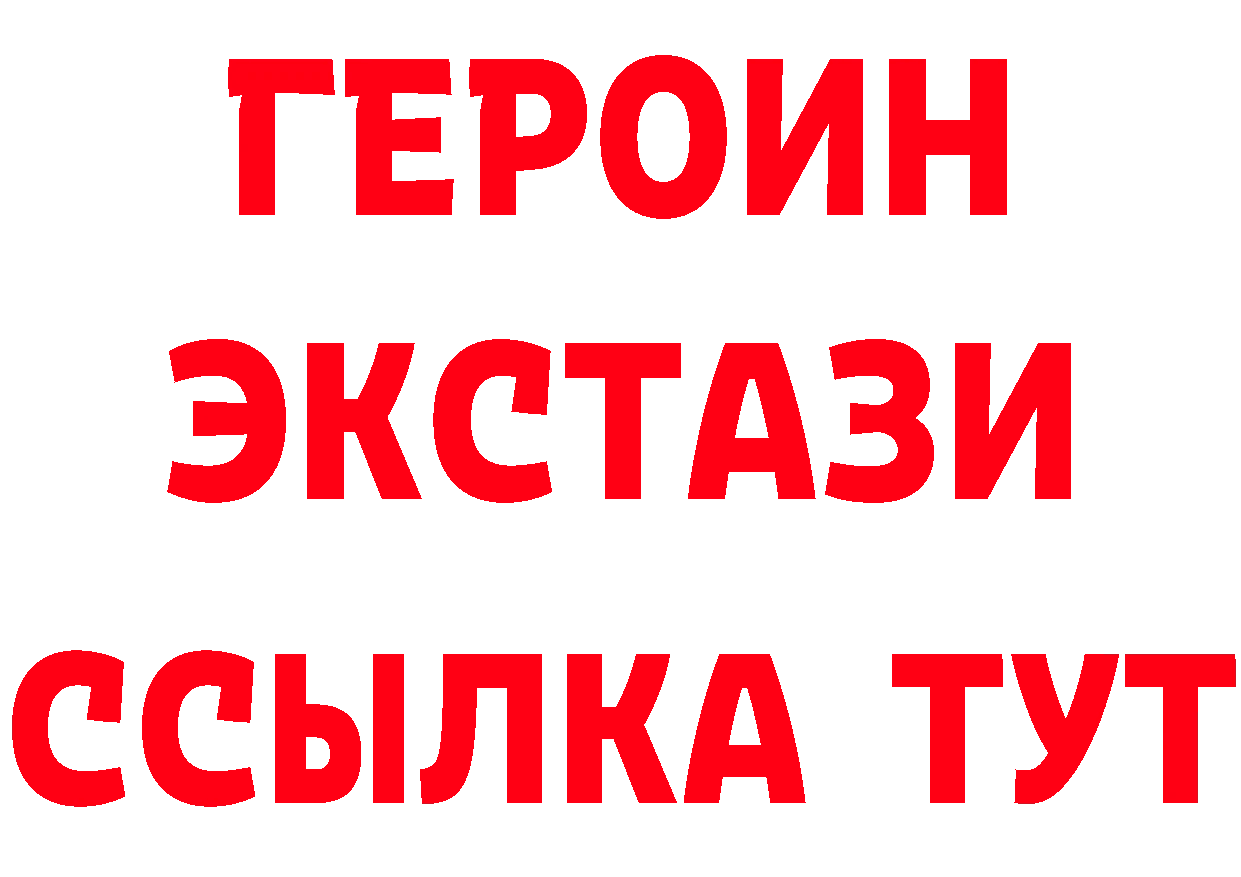 ГЕРОИН
ЭКСТАЗИ
ССЫЛКА ТУТ